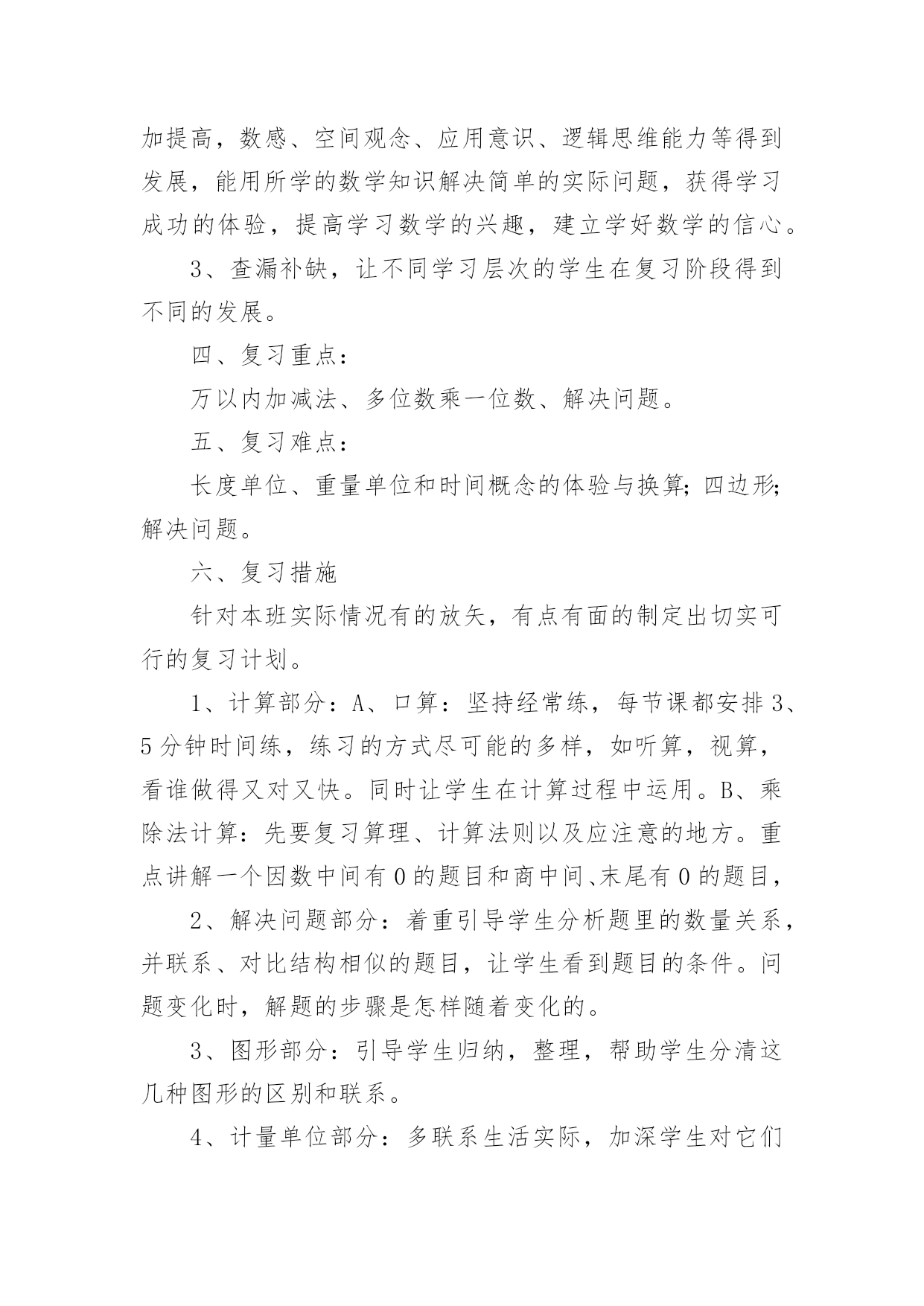 加提高，数感、空间观念、应用意识、逻辑思维能力等得到发展，能用所学的数学知识解决简单的实际问题，获得学习成功的体验，提高学习数学的兴趣，建立学好数学的信心。

3、查漏补缺，让不同学习层次的学生在复习阶段得到不同的发展。

四、复习重点：

万以内加减法、多位数乘一位数、解决问题。

五、复习难点：

长度单位、重量单位和时间概念的体验与换算；四边形；解决问题。

六、复习措施

针对本班实际情况有的放矢，有点有面的制定出切实可行的复习计划。

1、计算部分：A、口算：坚持经常练，每节课都安排3、5分钟时间练，练习的方式尽可能的多样，如听算，视算，看谁做得又对又快。同时让学生在计算过程中运用。B、乘除法计算：先要复习算理、计算法则以及应注意的地方。重点讲解一个因数中间有0的题目和商中间、末尾有0的题目，

2、解决问题部分：着重引导学生分析题里的数量关系，并联系、对比结构相似的题目，让学生看到题目的条件。问题变化时，解题的步骤是怎样随着变化的。

3、图形部分：引导学生归纳，整理，帮助学生分清这几种图形的区别和联系。

4、计量单位部分：多联系生活实际，加深学生对它们